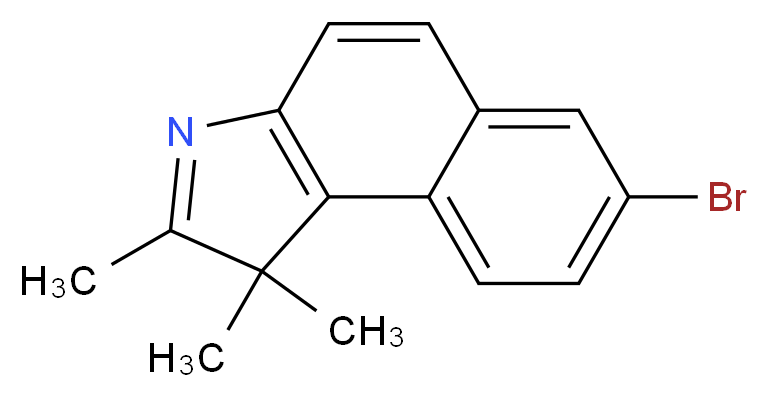 N
Br
$H_3C$
$H_3C$
$CH_3$